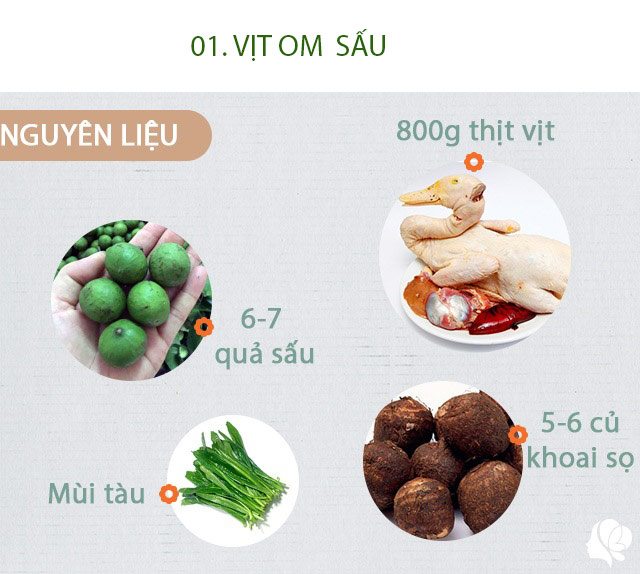 01. VỊT OM SẤU

NGUYÊN LIỆU

800g thịt vịt

6-7 quả sấu

5-6 củ khoai sọ

Mùi tàu